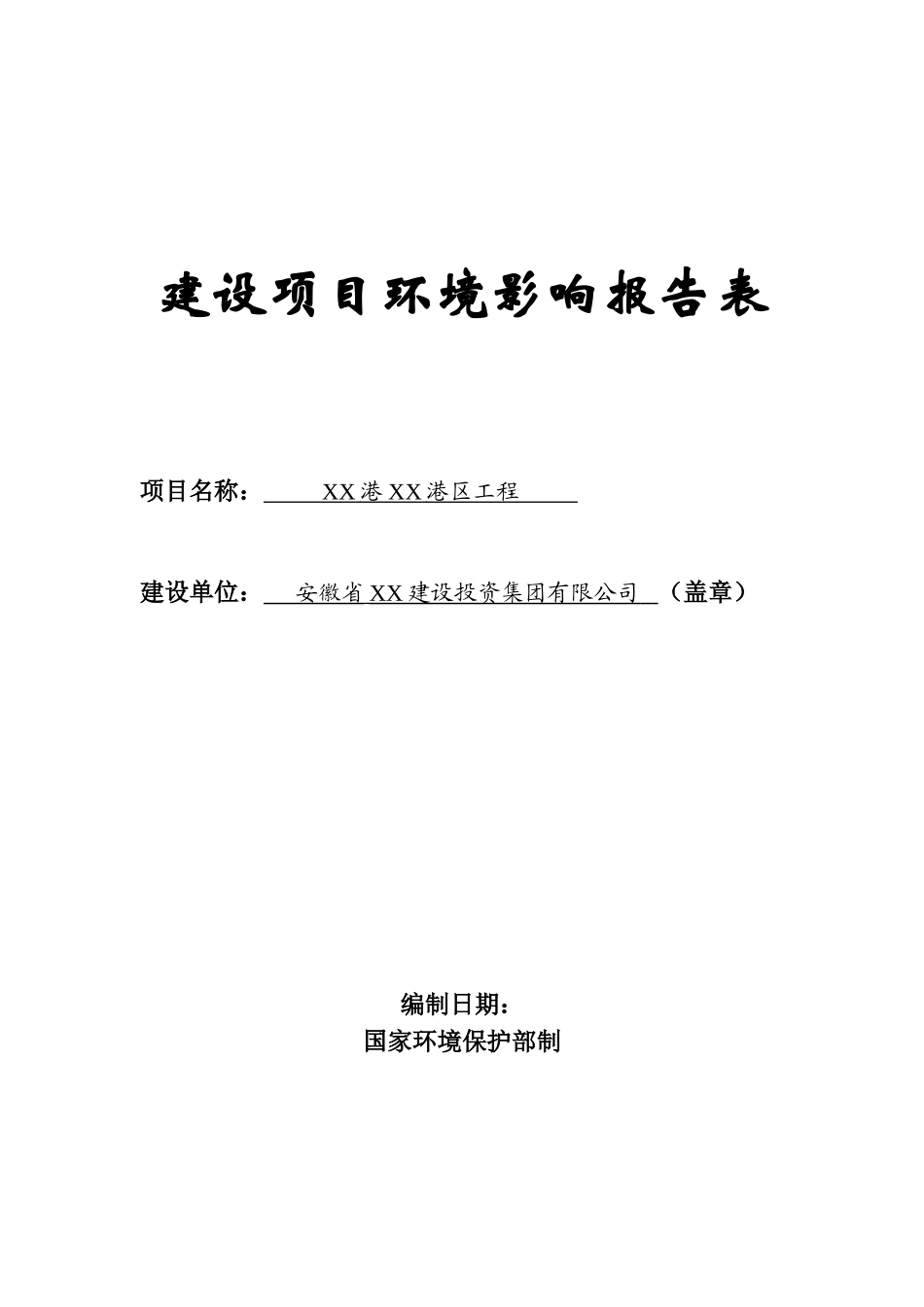 建设项目环境影响报告表

项目名称： XX港XX港区工程

建设单位： 安徽省XX建设投资集团有限公司 （盖章）

编制日期：
国家环境保护部制